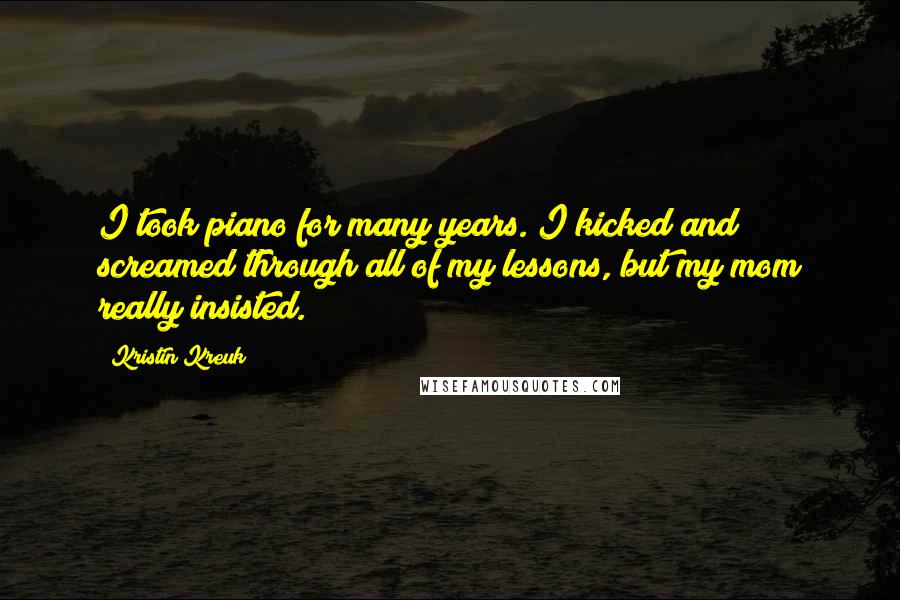 I took piano for many years. I kicked and screamed through all of my lessons, but my mom really insisted.

Kristin Kreuk

WISEFAMOUSQUOTES.COM